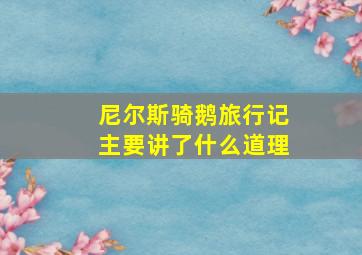 尼尔斯骑鹅旅行记
主要讲了什么道理